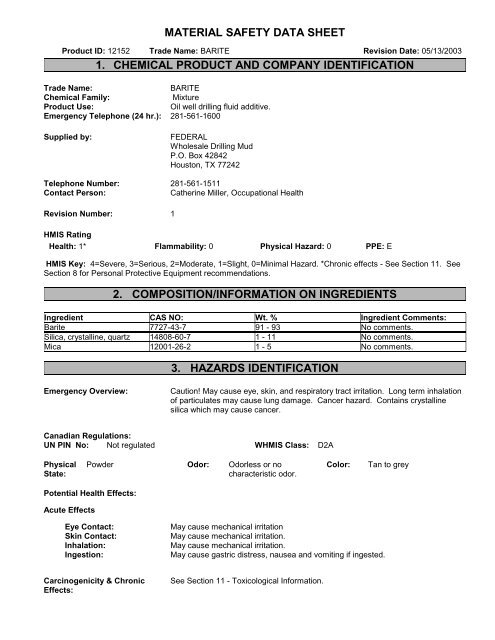 MATERIAL SAFETY DATA SHEET

Product ID: 12152 Trade Name: BARITE Revision Date: 05/13/2003

1. CHEMICAL PRODUCT AND COMPANY IDENTIFICATION

Trade Name: BARITE
Chemical Family: Mixture
Product Use: Oil well drilling fluid additive.
Emergency Telephone (24 hr.): 281-561-1600

Supplied by: FEDERAL
Wholesale Drilling Mud
P.O. Box 42842
Houston, TX 77242

Telephone Number: 281-561-1511
Contact Person: Catherine Miller, Occupational Health

Revision Number: 1

HMIS Rating
Health: 1* Flammability: 0 Physical Hazard: 0 PPE: E

HMIS Key: 4=Severe, 3=Serious, 2=Moderate, 1=Slight, 0=Minimal Hazard. *Chronic effects - See Section 11. See Section 8 for Personal Protective Equipment recommendations.

2. COMPOSITION/INFORMATION ON INGREDIENTS

| Ingredient | CAS NO: | Wt. % | Ingredient Comments: |
|---|---|---|---|
| Barite | 7727-43-7 | 91 - 93 | No comments. |
| Silica, crystalline, quartz | 14808-60-7 | 1 - 11 | No comments. |
| Mica | 12001-26-2 | 1 - 5 | No comments. |

3. HAZARDS IDENTIFICATION

Emergency Overview: Caution! May cause eye, skin, and respiratory tract irritation. Long term inhalation of particulates may cause lung damage. Cancer hazard. Contains crystalline silica which may cause cancer.

Canadian Regulations:
UN PIN No: Not regulated WHMIS Class: D2A

Physical State: Powder Odor: Odorless or no characteristic odor. Color: Tan to grey

Potential Health Effects:

Acute Effects

Eye Contact: May cause mechanical irritation
Skin Contact: May cause mechanical irritation.
Inhalation: May cause mechanical irritation.
Ingestion: May cause gastric distress, nausea and vomiting if ingested.

Carcinogenicity & Chronic Effects: See Section 11 - Toxicological Information.